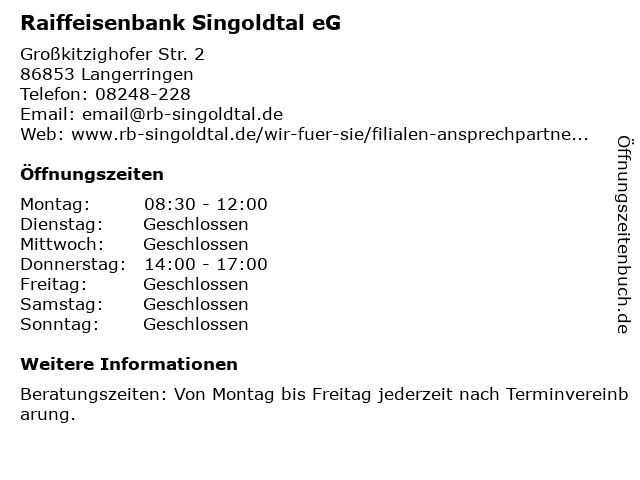 Raiffeisenbank Singoldtal eG

Großkitzighofer Str. 2
86853 Langerringen
Telefon: 08248-228
Email: email@rb-singoldtal.de
Web: www.rb-singoldtal.de/wir-fuer-sie/filialen-ansprechpartne...

Öffnungszeiten

Montag: 08:30 - 12:00
Dienstag: Geschlossen
Mittwoch: Geschlossen
Donnerstag: 14:00 - 17:00
Freitag: Geschlossen
Samstag: Geschlossen
Sonntag: Geschlossen

Weitere Informationen

Beratungszeiten: Von Montag bis Freitag jederzeit nach Terminvereinbarung.

Öffnungszeitenbuch.de